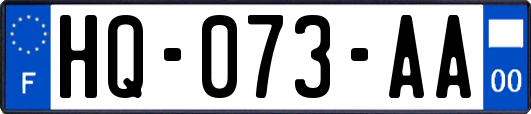 F
HQ-073-AA
00